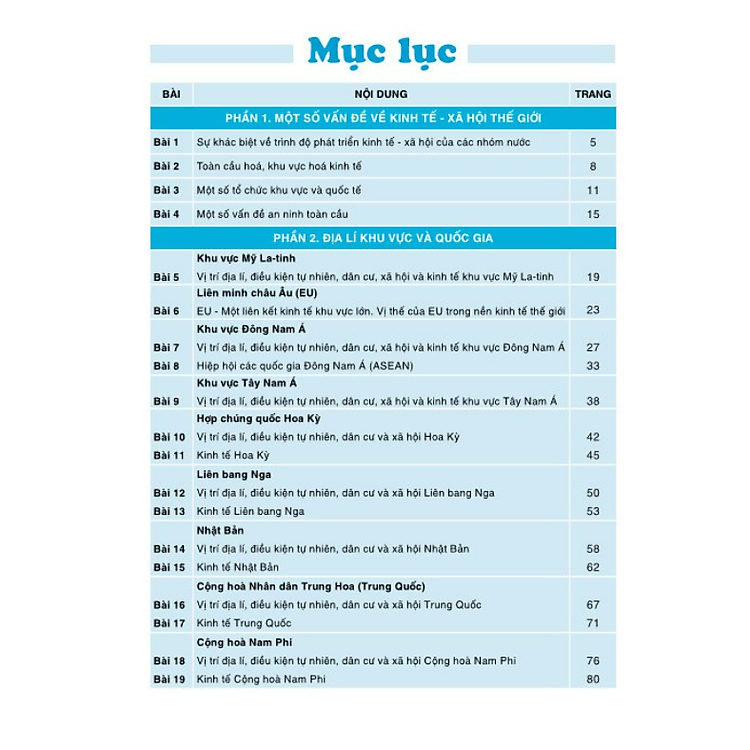 Mục lục

| BÀI | NỘI DUNG | TRANG |
|---|---|---|
| | PHẦN 1. MỘT SỐ VẤN ĐỀ VỀ KINH TẾ - XÃ HỘI THẾ GIỚI | |
| Bài 1 | Sự khác biệt về trình độ phát triển kinh tế - xã hội của các nhóm nước | 5 |
| Bài 2 | Toàn cầu hoá, khu vực hoá kinh tế | 8 |
| Bài 3 | Một số tổ chức khu vực và quốc tế | 11 |
| Bài 4 | Một số vấn đề an ninh toàn cầu | 15 |
| | PHẦN 2. ĐỊA LÍ KHU VỰC VÀ QUỐC GIA | |
| | Khu vực Mỹ La-tinh | |
| Bài 5 | Vị trí địa lí, điều kiện tự nhiên, dân cư, xã hội và kinh tế khu vực Mỹ La-tinh | 19 |
| | Liên minh châu Âu (EU) | |
| Bài 6 | EU - Một liên kết kinh tế khu vực lớn. Vị thế của EU trong nền kinh tế thế giới | 23 |
| | Khu vực Đông Nam Á | |
| Bài 7 | Vị trí địa lí, điều kiện tự nhiên, dân cư, xã hội và kinh tế khu vực Đông Nam Á | 27 |
| Bài 8 | Hiệp hội các quốc gia Đông Nam Á (ASEAN) | 33 |
| | Khu vực Tây Nam Á | |
| Bài 9 | Vị trí địa lí, điều kiện tự nhiên, dân cư, xã hội và kinh tế khu vực Tây Nam Á | 38 |
| | Hợp chúng quốc Hoa Kỳ | |
| Bài 10 | Vị trí địa lí, điều kiện tự nhiên, dân cư và xã hội Hoa Kỳ | 42 |
| Bài 11 | Kinh tế Hoa Kỳ | 45 |
| | Liên bang Nga | |
| Bài 12 | Vị trí địa lí, điều kiện tự nhiên, dân cư và xã hội Liên bang Nga | 50 |
| Bài 13 | Kinh tế Liên bang Nga | 53 |
| | Nhật Bản | |
| Bài 14 | Vị trí địa lí, điều kiện tự nhiên, dân cư và xã hội Nhật Bản | 58 |
| Bài 15 | Kinh tế Nhật Bản | 62 |
| | Cộng hoà Nhân dân Trung Hoa (Trung Quốc) | |
| Bài 16 | Vị trí địa lí, điều kiện tự nhiên, dân cư và xã hội Trung Quốc | 67 |
| Bài 17 | Kinh tế Trung Quốc | 71 |
| | Cộng hoà Nam Phi | |
| Bài 18 | Vị trí địa lí, điều kiện tự nhiên, dân cư và xã hội Cộng hoà Nam Phi | 76 |
| Bài 19 | Kinh tế Cộng hoà Nam Phi | 80 |